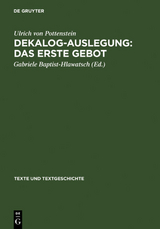 DE GRUYTER

Ulrich von Pottenstein

DEKALOG-AUSLEGUNG: DAS ERSTE GEBOT

Gabriele Baptist-Hlawatsch (Ed.)

TEXTE UND TEXTGESCHICHTE

DE G